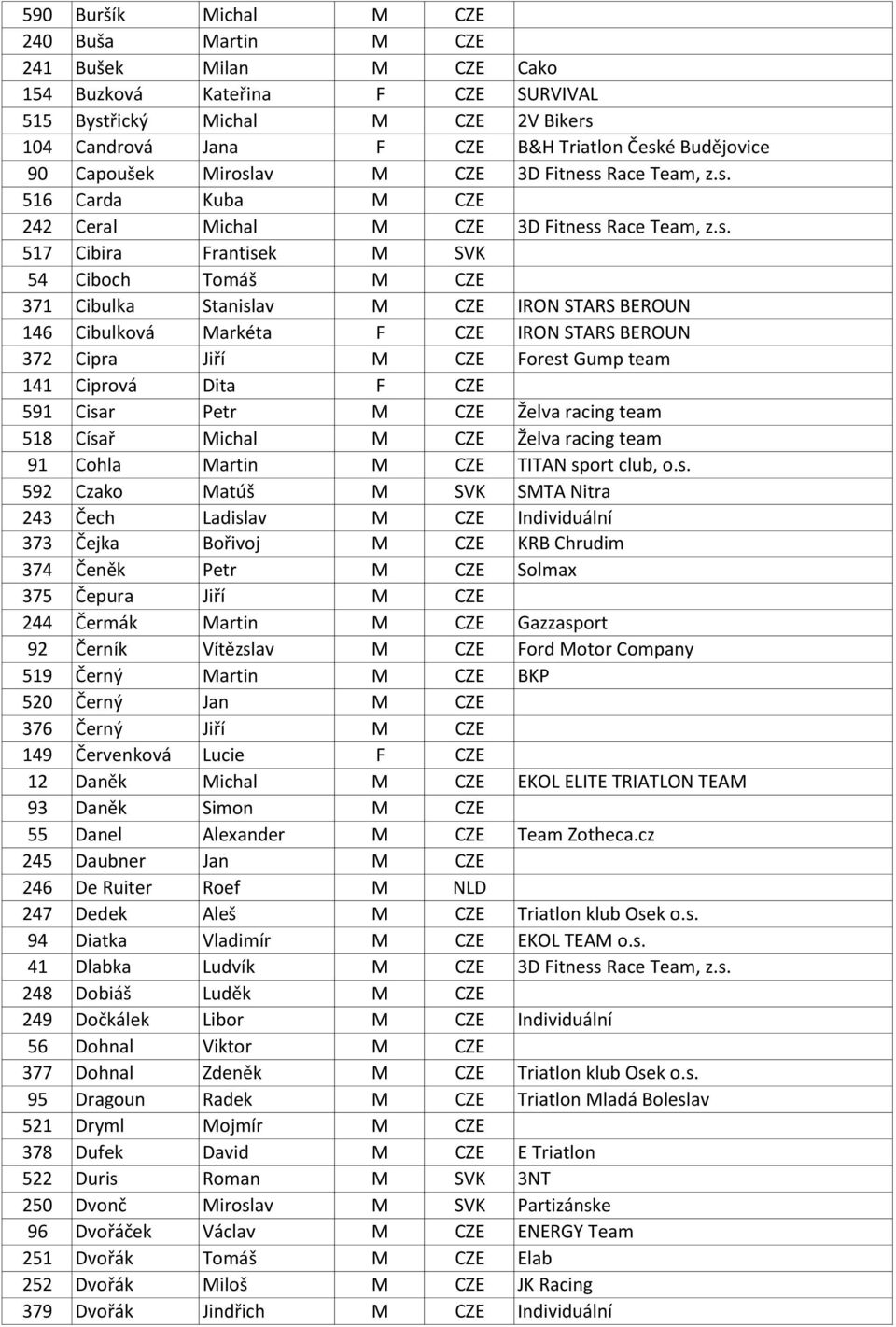 | 590 | Buršík | Michal | M | CZE | |
|---|---|---|---|---|---|
| 240 | Buša | Martin | M | CZE | |
| 241 | Bušek | Milan | M | CZE | Cako |
| 154 | Buzková | Kateřina | F | CZE | SURVIVAL |
| 515 | Bystřický | Michal | M | CZE | 2V Bikers |
| 104 | Candrová | Jana | F | CZE | B&H Triatlon České Budějovice |
| 90 | Capoušek | Miroslav | M | CZE | 3D Fitness Race Team, z.s. |
| 516 | Carda | Kuba | M | CZE | |
| 242 | Ceral | Michal | M | CZE | 3D Fitness Race Team, z.s. |
| 517 | Cibira | Frantisek | M | SVK | |
| 54 | Ciboch | Tomáš | M | CZE | |
| 371 | Cibulka | Stanislav | M | CZE | IRON STARS BEROUN |
| 146 | Cibulková | Markéta | F | CZE | IRON STARS BEROUN |
| 372 | Cipra | Jiří | M | CZE | Forest Gump team |
| 141 | Ciprová | Dita | F | CZE | |
| 591 | Cisar | Petr | M | CZE | Želva racing team |
| 518 | Císař | Michal | M | CZE | Želva racing team |
| 91 | Cohla | Martin | M | CZE | TITAN sport club, o.s. |
| 592 | Czako | Matúš | M | SVK | SMTA Nitra |
| 243 | Čech | Ladislav | M | CZE | Individuální |
| 373 | Čejka | Bořivoj | M | CZE | KRB Chrudim |
| 374 | Čeněk | Petr | M | CZE | Solmax |
| 375 | Čepura | Jiří | M | CZE | |
| 244 | Čermák | Martin | M | CZE | Gazzasport |
| 92 | Černík | Vítězslav | M | CZE | Ford Motor Company |
| 519 | Černý | Martin | M | CZE | BKP |
| 520 | Černý | Jan | M | CZE | |
| 376 | Černý | Jiří | M | CZE | |
| 149 | Červenková | Lucie | F | CZE | |
| 12 | Daněk | Michal | M | CZE | EKOL ELITE TRIATLON TEAM |
| 93 | Daněk | Simon | M | CZE | |
| 55 | Danel | Alexander | M | CZE | Team Zotheca.cz |
| 245 | Daubner | Jan | M | CZE | |
| 246 | De Ruiter | Roef | M | NLD | |
| 247 | Dedek | Aleš | M | CZE | Triatlon klub Osek o.s. |
| 94 | Diatka | Vladimír | M | CZE | EKOL TEAM o.s. |
| 41 | Dlabka | Ludvík | M | CZE | 3D Fitness Race Team, z.s. |
| 248 | Dobiáš | Luděk | M | CZE | |
| 249 | Dočkálek | Libor | M | CZE | Individuální |
| 56 | Dohnal | Viktor | M | CZE | |
| 377 | Dohnal | Zdeněk | M | CZE | Triatlon klub Osek o.s. |
| 95 | Dragoun | Radek | M | CZE | Triatlon Mladá Boleslav |
| 521 | Dryml | Mojmír | M | CZE | |
| 378 | Dufek | David | M | CZE | E Triatlon |
| 522 | Duris | Roman | M | SVK | 3NT |
| 250 | Dvonč | Miroslav | M | SVK | Partizánske |
| 96 | Dvořáček | Václav | M | CZE | ENERGY Team |
| 251 | Dvořák | Tomáš | M | CZE | Elab |
| 252 | Dvořák | Miloš | M | CZE | JK Racing |
| 379 | Dvořák | Jindřich | M | CZE | Individuální |